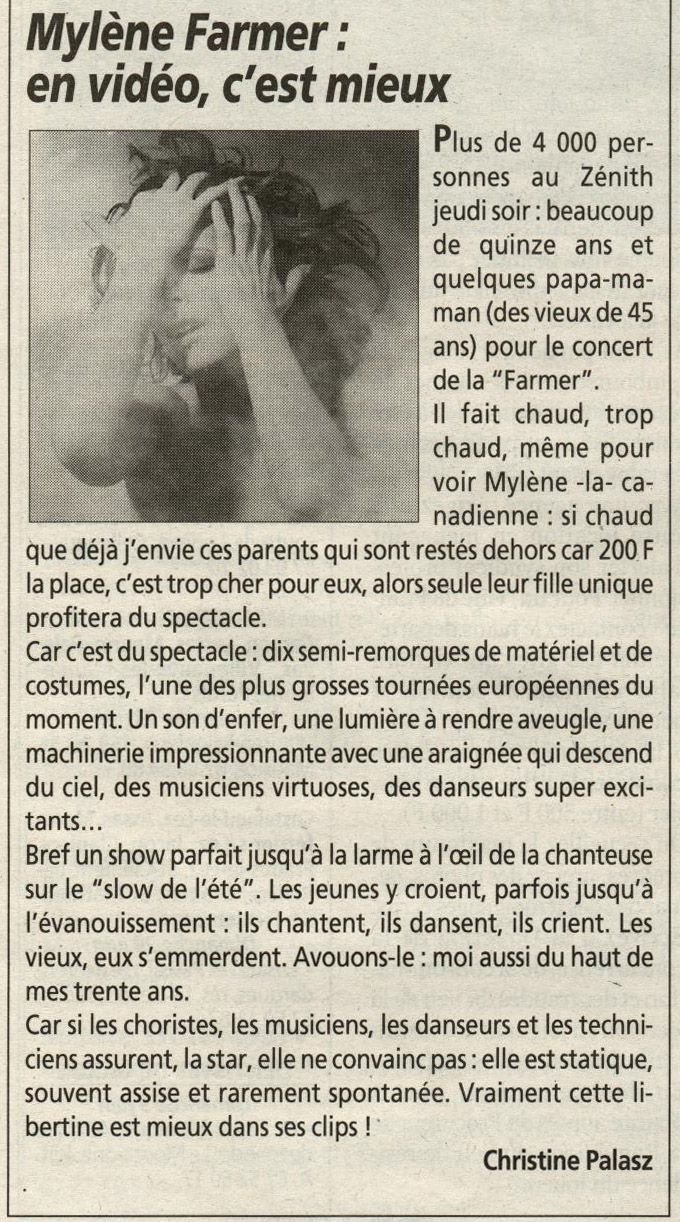 Mylène Farmer : en vidéo, c'est mieux

Plus de 4 000 personnes au Zénith jeudi soir : beaucoup de quinze ans et quelques papa-maman (des vieux de 45 ans) pour le concert de la "Farmer".
Il fait chaud, trop chaud, même pour voir Mylène -la- canadienne : si chaud que déjà j'envie ces parents qui sont restés dehors car 200 F la place, c'est trop cher pour eux, alors seule leur fille unique profitera du spectacle.
Car c'est du spectacle : dix semi-remorques de matériel et de costumes, l'une des plus grosses tournées européennes du moment. Un son d'enfer, une lumière à rendre aveugle, une machinerie impressionnante avec une araignée qui descend du ciel, des musiciens virtuoses, des danseurs super excitants...
Bref un show parfait jusqu'à la larme à l'œil de la chanteuse sur le "slow de l'été". Les jeunes y croient, parfois jusqu'à l'évanouissement : ils chantent, ils dansent, ils crient. Les vieux, eux s'emmerdent. Avouons-le : moi aussi du haut de mes trente ans.
Car si les choristes, les musiciens, les danseurs et les techniciens assurent, la star, elle ne convainc pas : elle est statique, souvent assise et rarement spontanée. Vraiment cette libertine est mieux dans ses clips !

Christine Palasz